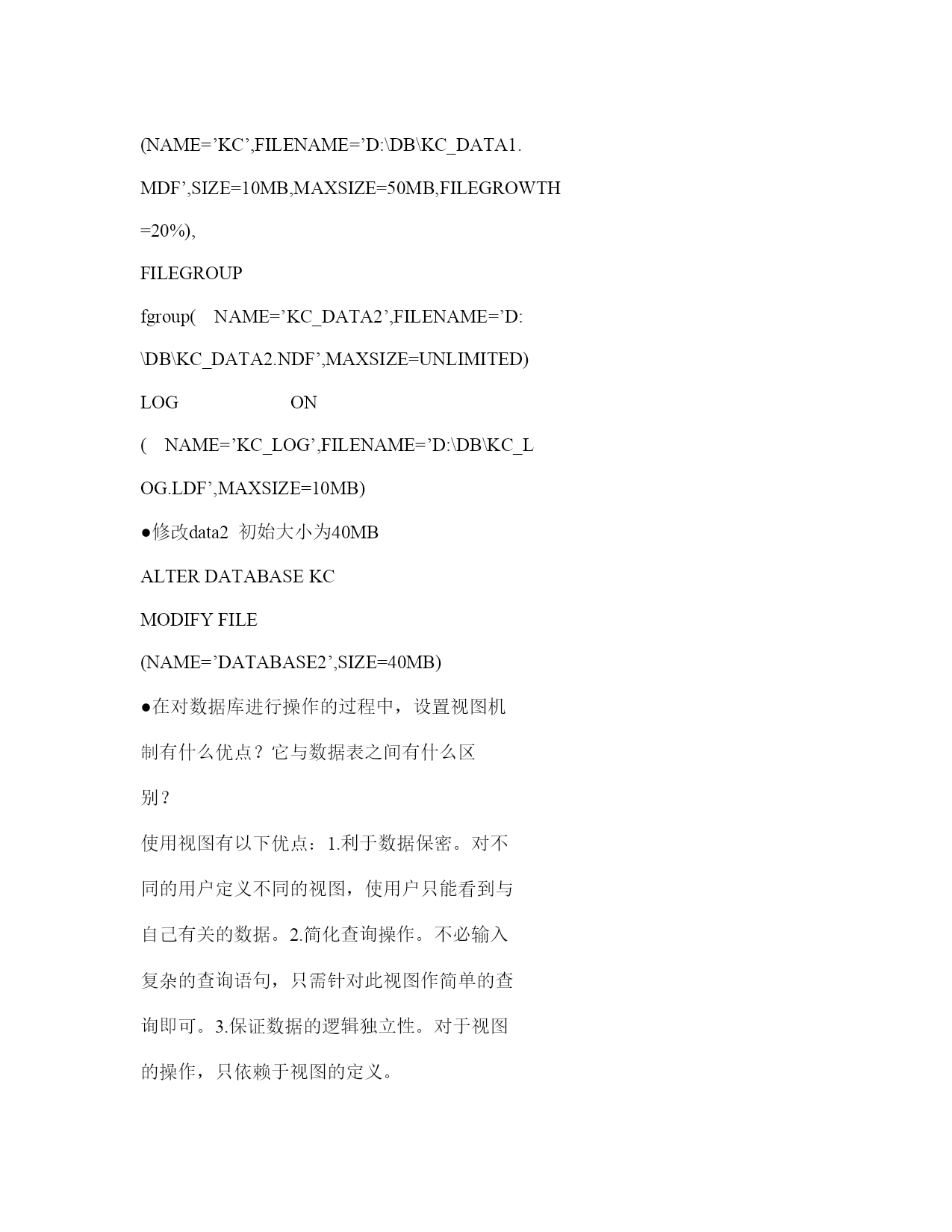 (NAME=’KC’,FILENAME=’D:\DB\KC_DATA1.MDF’,SIZE=10MB,MAXSIZE=50MB,FILEGROWTH=20%),

FILEGROUP

fgroup( NAME=’KC_DATA2’,FILENAME=’D:\DB\KC_DATA2.NDF’,MAXSIZE=UNLIMITED)

LOG ON

( NAME=’KC_LOG’,FILENAME=’D:\DB\KC_LOG.LDF’,MAXSIZE=10MB)

●修改data2 初始大小为40MB

ALTER DATABASE KC

MODIFY FILE

(NAME=’DATABASE2’,SIZE=40MB)

●在对数据库进行操作的过程中，设置视图机制有什么优点？它与数据表之间有什么区别？

使用视图有以下优点：1.利于数据保密。对不同的用户定义不同的视图，使用户只能看到与自己有关的数据。2.简化查询操作。不必输入复杂的查询语句，只需针对此视图作简单的查询即可。3.保证数据的逻辑独立性。对于视图的操作，只依赖于视图的定义。